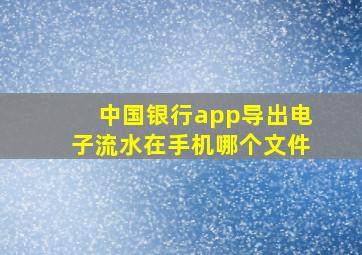 中国银行app导出电子流水在手机哪个文件